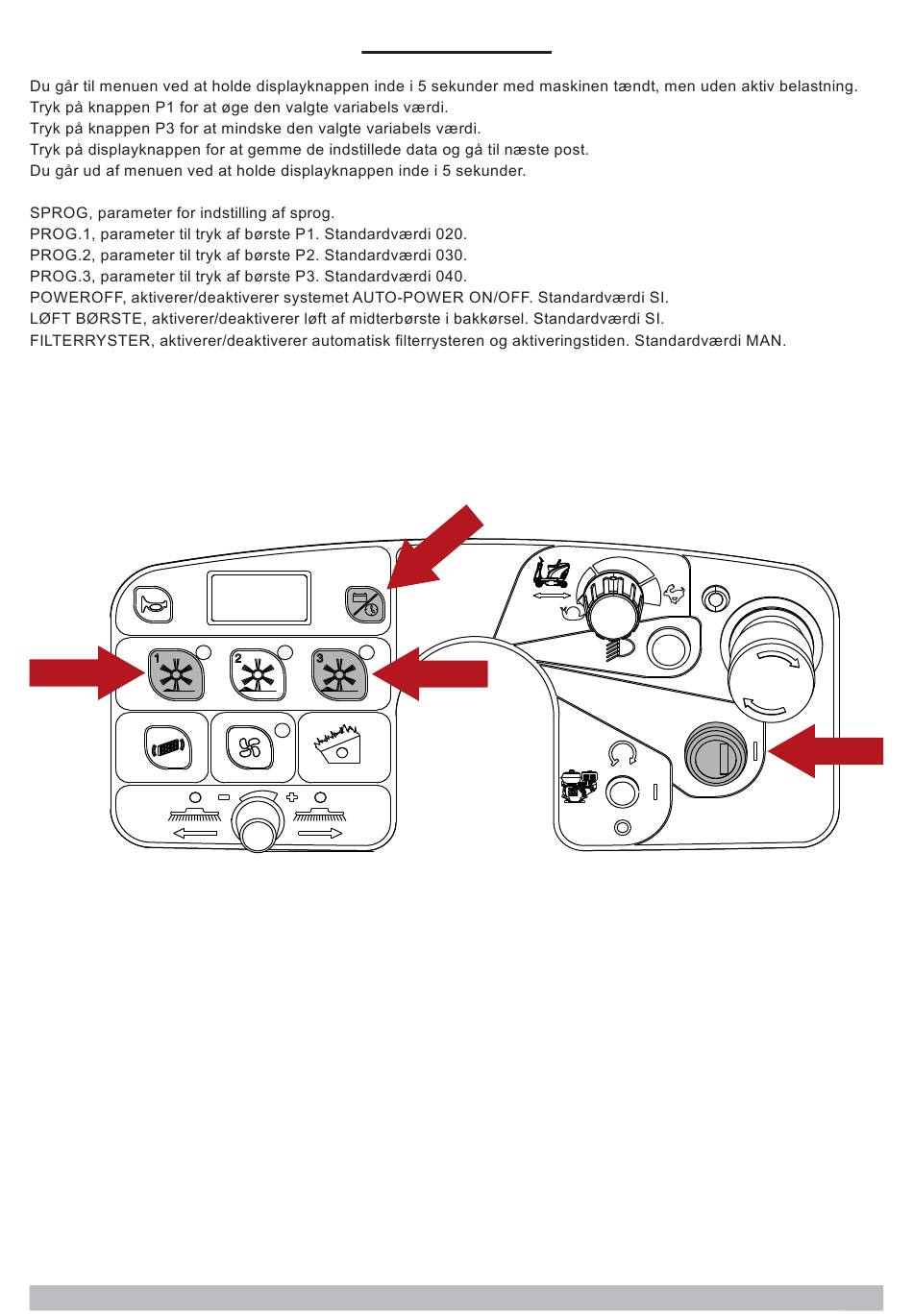 Du går til menuen ved at holde displayknappen inde i 5 sekunder med maskinen tændt, men uden aktiv belastning.
Tryk på knappen P1 for at øge den valgte variabels værdi.
Tryk på knappen P3 for at mindske den valgte variabels værdi.
Tryk på displayknappen for at gemme de indstillede data og gå til næste post.
Du går ud af menuen ved at holde displayknappen inde i 5 sekunder.

SPROG, parameter for indstilling af sprog.
PROG.1, parameter til tryk af børste P1. Standardværdi 020.
PROG.2, parameter til tryk af børste P2. Standardværdi 030.
PROG.3, parameter til tryk af børste P3. Standardværdi 040.
POWEROFF, aktiverer/deaktiverer systemet AUTO-POWER ON/OFF. Standardværdi SI.
LØFT BØRSTE, aktiverer/deaktiverer løft af midterbørste i bakkørsel. Standardværdi SI.
FILTERRYSTER, aktiverer/deaktiverer automatisk filterrysteren og aktiveringstiden. Standardværdi MAN.

1
2
3